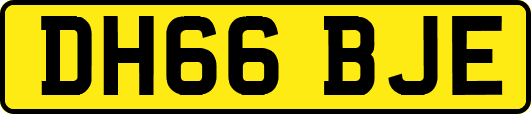 DH66 BJE